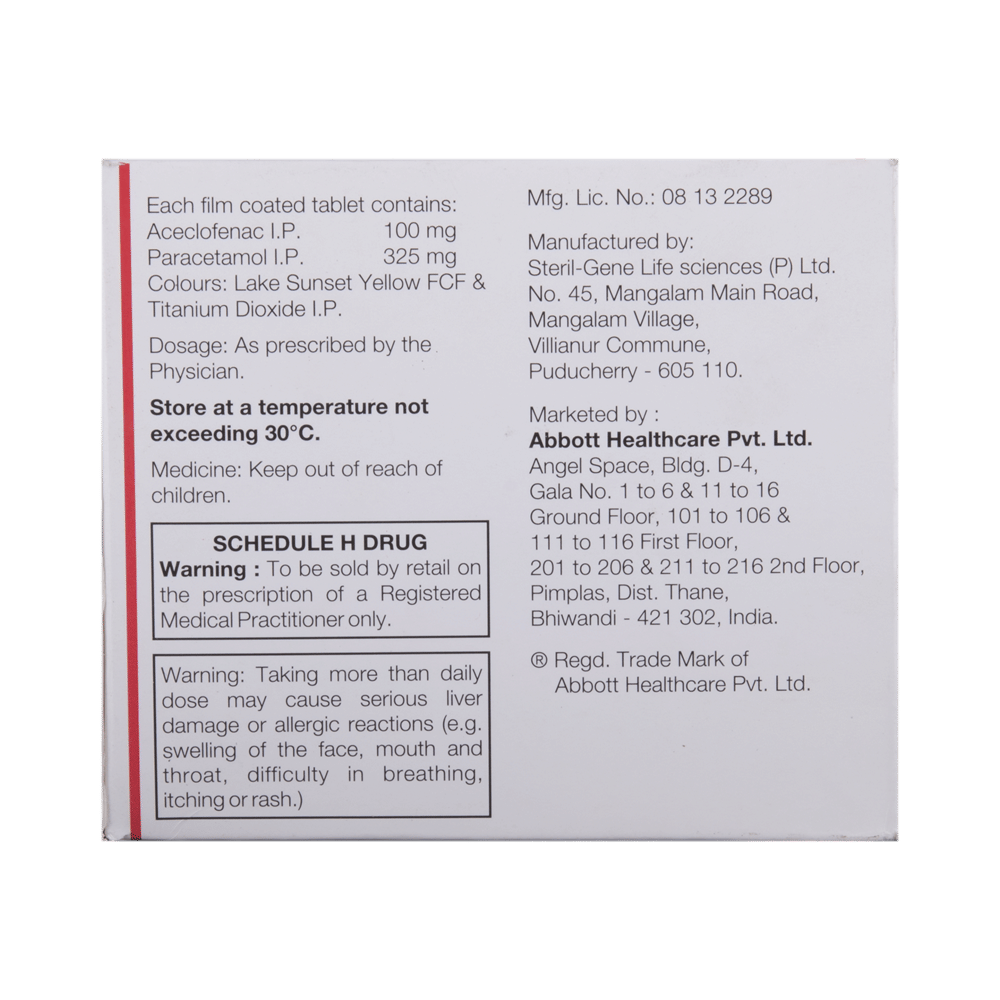 Each film coated tablet contains:
Aceclofenac I.P. 100 mg
Paracetamol I.P. 325 mg
Colours: Lake Sunset Yellow FCF & Titanium Dioxide I.P.

Dosage: As prescribed by the Physician.

Store at a temperature not exceeding 30°C.

Medicine: Keep out of reach of children.

SCHEDULE H DRUG
Warning : To be sold by retail on the prescription of a Registered Medical Practitioner only.

Warning: Taking more than daily dose may cause serious liver damage or allergic reactions (e.g. swelling of the face, mouth and throat, difficulty in breathing, itching or rash.)

Mfg. Lic. No.: 08 13 2289

Manufactured by:
Steril-Gene Life sciences (P) Ltd.
No. 45, Mangalam Main Road,
Mangalam Village,
Villianur Commune,
Puducherry - 605 110.

Marketed by :
Abbott Healthcare Pvt. Ltd.
Angel Space, Bldg. D-4,
Gala No. 1 to 6 & 11 to 16
Ground Floor, 101 to 106 &
111 to 116 First Floor,
201 to 206 & 211 to 216 2nd Floor,
Pimplas, Dist. Thane,
Bhiwandi - 421 302, India.

® Regd. Trade Mark of
Abbott Healthcare Pvt. Ltd.